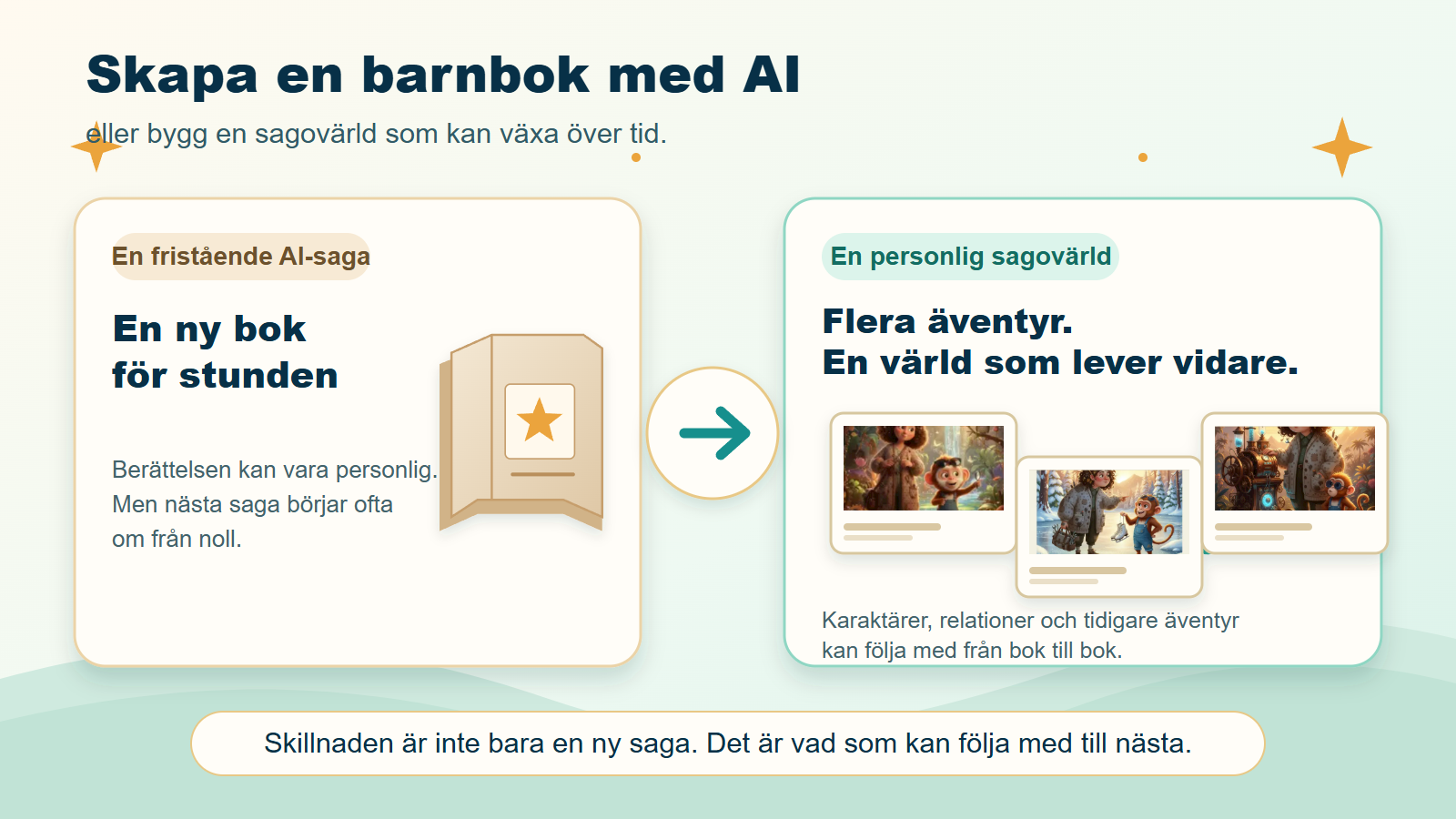 Skapa en barnbok med AI

eller bygg en sagovärld som kan växa över tid.

En fristående AI-saga

En ny bok
för stunden

Berättelsen kan vara personlig. Men nästa saga börjar ofta om från noll.

En personlig sagovärld

Flera äventyr.
En värld som lever vidare.

Karaktärer, relationer och tidigare äventyr kan följa med från bok till bok.

Skillnaden är inte bara en ny saga. Det är vad som kan följa med till nästa.